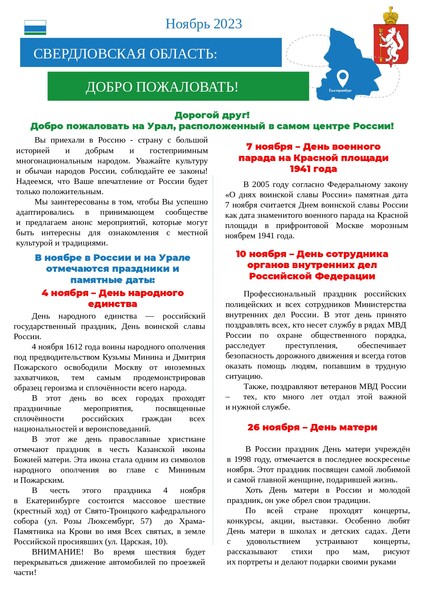 Ноябрь 2023

СВЕРДЛОВСКАЯ ОБЛАСТЬ:

ДОБРО ПОЖАЛОВАТЬ!

Екатеринбург

Дорогой друг!
Добро пожаловать на Урал, расположенный в самом центре России!

Вы приехали в Россию - страну с большой историей и добрым и гостеприимным многонациональным народом. Уважайте культуру и обычаи народов России, соблюдайте ее законы! Надеемся, что Ваше впечатление от России будет только положительным.

Мы заинтересованы в том, чтобы Вы успешно адаптировались в принимающем сообществе и предлагаем анонс мероприятий, которые могут быть интересны для ознакомления с местной культурой и традициями.

В ноябре в России и на Урале отмечаются праздники и памятные даты:

4 ноября – День народного единства

День народного единства — российский государственный праздник, День воинской славы России.

4 ноября 1612 года воины народного ополчения под предводительством Кузьмы Минина и Дмитрия Пожарского освободили Москву от иноземных захватчиков, тем самым продемонстрировав образец героизма и сплочённости всего народа.

В этот день во всех городах проходят праздничные мероприятия, посвященные сплочённости российских граждан всех национальностей и вероисповеданий.

В этот же день православные христиане отмечают праздник в честь Казанской иконы Божией матери. Эта икона стала одним из символов народного ополчения во главе с Мининым и Пожарским.

В честь этого праздника 4 ноября в Екатеринбурге состоится массовое шествие (крестный ход) от Свято-Троицкого кафедрального собора (ул. Розы Люксембург, 57) до Храма-Памятника на Крови во имя Всех святых, в земле Российской просиявших (ул. Царская, 10).

ВНИМАНИЕ! Во время шествия будет перекрываться движение автомобилей по проезжей части!

7 ноября – День военного парада на Красной площади 1941 года

В 2005 году согласно Федеральному закону «О днях воинской славы России» памятная дата 7 ноября считается Днем воинской славы России как дата знаменитого военного парада на Красной площади в прифронтовой Москве морозным ноябрем 1941 года.

10 ноября – День сотрудника органов внутренних дел Российской Федерации

Профессиональный праздник российских полицейских и всех сотрудников Министерства внутренних дел России. В этот день принято поздравлять всех, кто несет службу в рядах МВД России по охране общественного порядка, расследует преступления, обеспечивает безопасность дорожного движения и всегда готов оказать помощь людям, попавшим в трудную ситуацию.

Также, поздравляют ветеранов МВД России – тех, кто много лет отдал этой важной и нужной службе.

26 ноября – День матери

В России праздник День матери учреждён в 1998 году, отмечается в последнее воскресенье ноября. Этот праздник посвящен самой любимой и самой главной женщине, подарившей жизнь.

Хоть День матери в России и молодой праздник, он уже обрел свои традиции.

По всей стране проходят концерты, конкурсы, акции, выставки. Особенно любят День матери в школах и детских садах. Дети с удовольствием устраивают концерты, рассказывают стихи про мам, рисуют их портреты и делают подарки своими руками